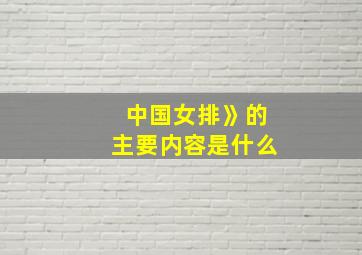 中国女排》的
主要内容是什么